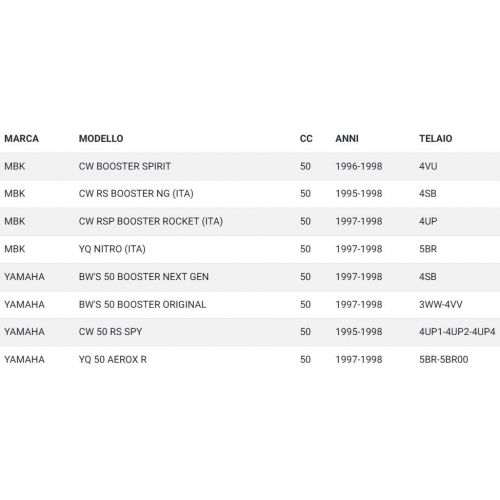 | MARCA | MODELLO | CC | ANNI | TELAIO |
|---|---|---|---|---|
| MBK | CW BOOSTER SPIRIT | 50 | 1996-1998 | 4VU |
| MBK | CW RS BOOSTER NG (ITA) | 50 | 1995-1998 | 4SB |
| MBK | CW RSP BOOSTER ROCKET (ITA) | 50 | 1997-1998 | 4UP |
| MBK | YQ NITRO (ITA) | 50 | 1997-1998 | 5BR |
| YAMAHA | BW'S 50 BOOSTER NEXT GEN | 50 | 1997-1998 | 4SB |
| YAMAHA | BW'S 50 BOOSTER ORIGINAL | 50 | 1997-1998 | 3WW-4VV |
| YAMAHA | CW 50 RS SPY | 50 | 1995-1998 | 4UP1-4UP2-4UP4 |
| YAMAHA | YQ 50 AEROX R | 50 | 1997-1998 | 5BR-5BR00 |